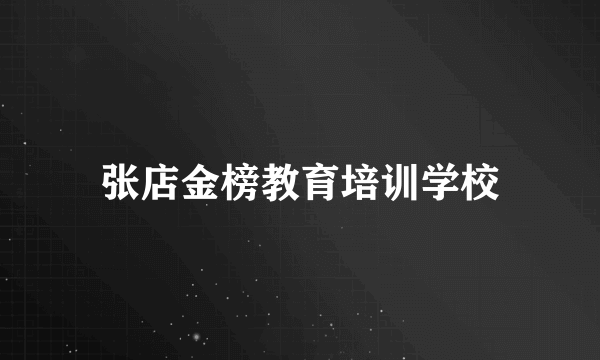 张店金榜教育培训学校